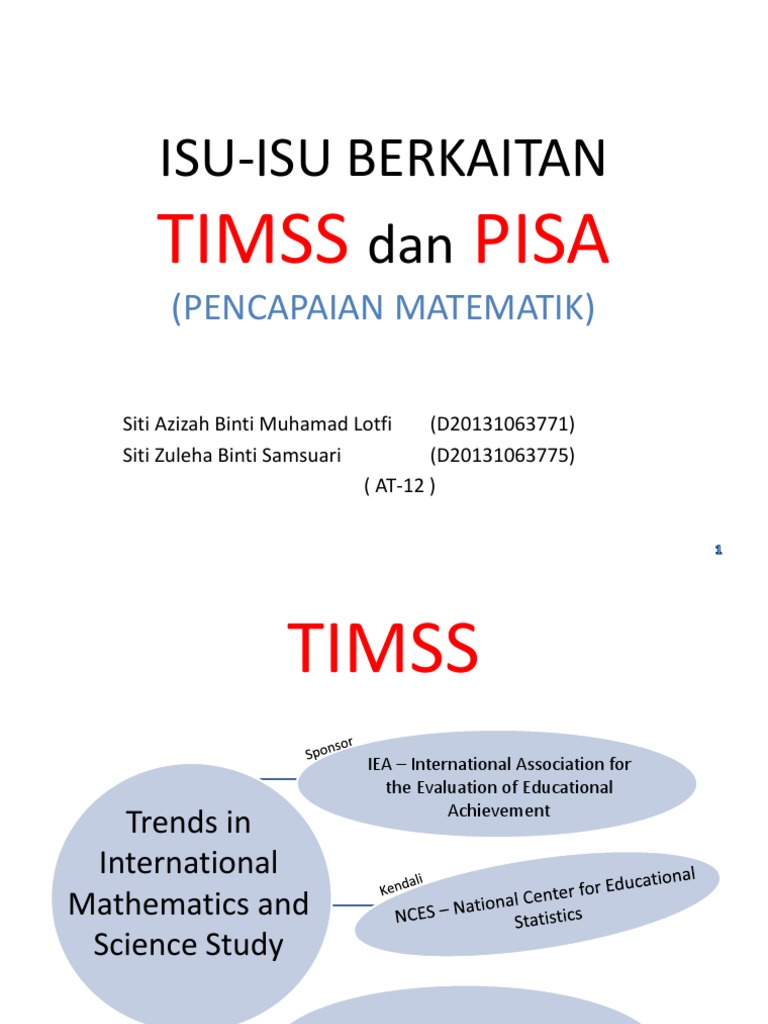 ISU-ISU BERKAITAN

TIMSS dan PISA

(PENCAPAIAN MATEMATIK)

Siti Azizah Binti Muhamad Lotfi (D20131063771)
Siti Zuleha Binti Samsuari (D20131063775)
( AT-12 )

1

TIMSS

Trends in International Mathematics and Science Study

Sponsor

IEA – International Association for the Evaluation of Educational Achievement

Kendali

NCES – National Center for Educational Statistics